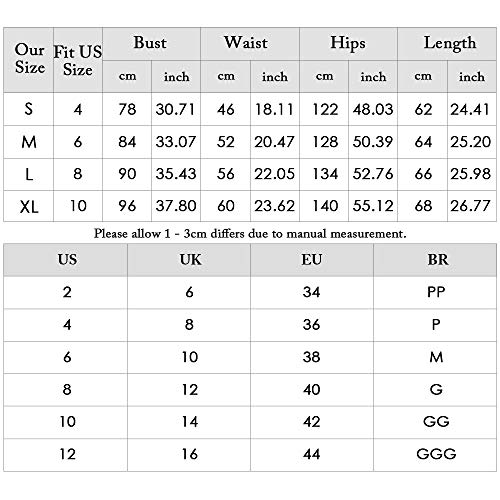 | Our Size | Fit US Size | Bust cm | Bust inch | Waist cm | Waist inch | Hips cm | Hips inch | Length cm | Length inch |
|---|---|---|---|---|---|---|---|---|---|
| S | 4 | 78 | 30.71 | 46 | 18.11 | 122 | 48.03 | 62 | 24.41 |
| M | 6 | 84 | 33.07 | 52 | 20.47 | 128 | 50.39 | 64 | 25.20 |
| L | 8 | 90 | 35.43 | 56 | 22.05 | 134 | 52.76 | 66 | 25.98 |
| XL | 10 | 96 | 37.80 | 60 | 23.62 | 140 | 55.12 | 68 | 26.77 |

Please allow 1 - 3cm differs due to manual measurement.

| US | UK | EU | BR |
|---|---|---|---|
| 2 | 6 | 34 | PP |
| 4 | 8 | 36 | P |
| 6 | 10 | 38 | M |
| 8 | 12 | 40 | G |
| 10 | 14 | 42 | GG |
| 12 | 16 | 44 | GGG |